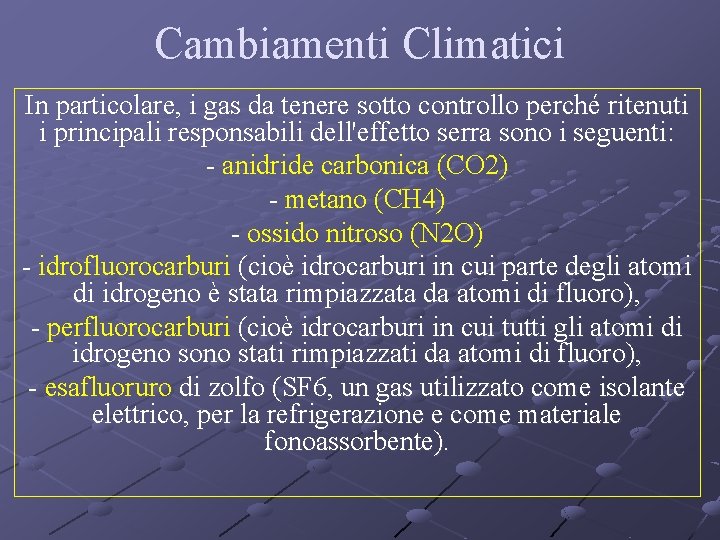 Cambiamenti Climatici

In particolare, i gas da tenere sotto controllo perché ritenuti i principali responsabili dell'effetto serra sono i seguenti:

- anidride carbonica (CO2)

- metano (CH4)

- ossido nitroso (N2O)

- idrofluorocarburi (cioè idrocarburi in cui parte degli atomi di idrogeno è stata rimpiazzata da atomi di fluoro),

- perfluorocarburi (cioè idrocarburi in cui tutti gli atomi di idrogeno sono stati rimpiazzati da atomi di fluoro),

- esafluoruro di zolfo (SF6, un gas utilizzato come isolante elettrico, per la refrigerazione e come materiale fonoassorbente).